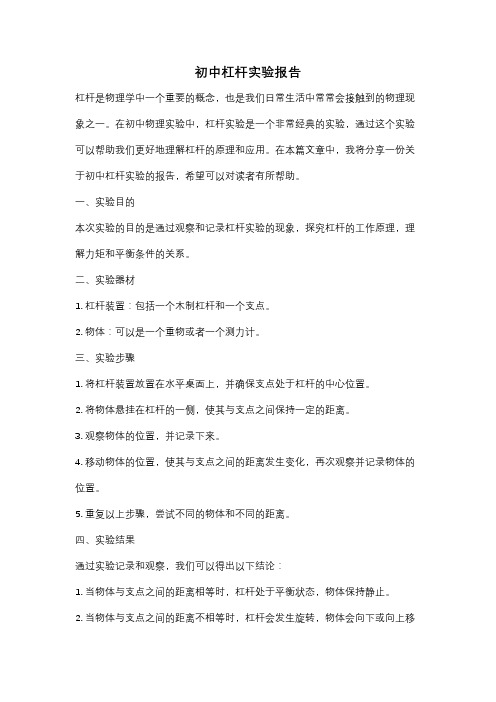 初中杠杆实验报告

杠杆是物理学中一个重要的概念，也是我们日常生活中常常会接触到的物理现象之一。在初中物理实验中，杠杆实验是一个非常经典的实验，通过这个实验可以帮助我们更好地理解杠杆的原理和应用。在本篇文章中，我将分享一份关于初中杠杆实验的报告，希望可以对读者有所帮助。

一、实验目的

本次实验的目的是通过观察和记录杠杆实验的现象，探究杠杆的工作原理，理解力矩和平衡条件的关系。

二、实验器材

1. 杠杆装置：包括一个木制杠杆和一个支点。

2. 物体：可以是一个重物或者一个测力计。

三、实验步骤

1. 将杠杆装置放置在水平桌面上，并确保支点处于杠杆的中心位置。

2. 将物体悬挂在杠杆的一侧，使其与支点之间保持一定的距离。

3. 观察物体的位置，并记录下来。

4. 移动物体的位置，使其与支点之间的距离发生变化，再次观察并记录物体的位置。

5. 重复以上步骤，尝试不同的物体和不同的距离。

四、实验结果

通过实验记录和观察，我们可以得出以下结论：

1. 当物体与支点之间的距离相等时，杠杆处于平衡状态，物体保持静止。

2. 当物体与支点之间的距离不相等时，杠杆会发生旋转，物体会向下或向上移